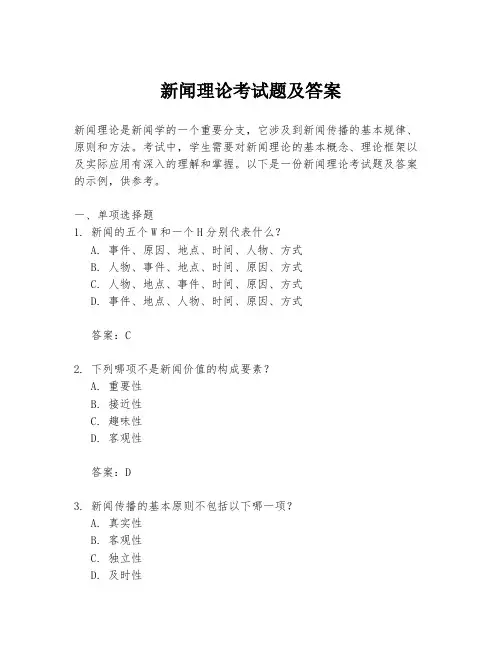 新闻理论考试题及答案

新闻理论是新闻学的一个重要分支，它涉及到新闻传播的基本规律、原则和方法。考试中，学生需要对新闻理论的基本概念、理论框架以及实际应用有深入的理解和掌握。以下是一份新闻理论考试题及答案的示例，供参考。

一、单项选择题
1. 新闻的五个W和一个H分别代表什么？
A. 事件、原因、地点、时间、人物、方式
B. 人物、事件、地点、时间、原因、方式
C. 人物、地点、事件、时间、原因、方式
D. 事件、地点、人物、时间、原因、方式

答案：C

2. 下列哪项不是新闻价值的构成要素？
A. 重要性
B. 接近性
C. 趣味性
D. 客观性

答案：D

3. 新闻传播的基本原则不包括以下哪一项？
A. 真实性
B. 客观性
C. 独立性
D. 及时性